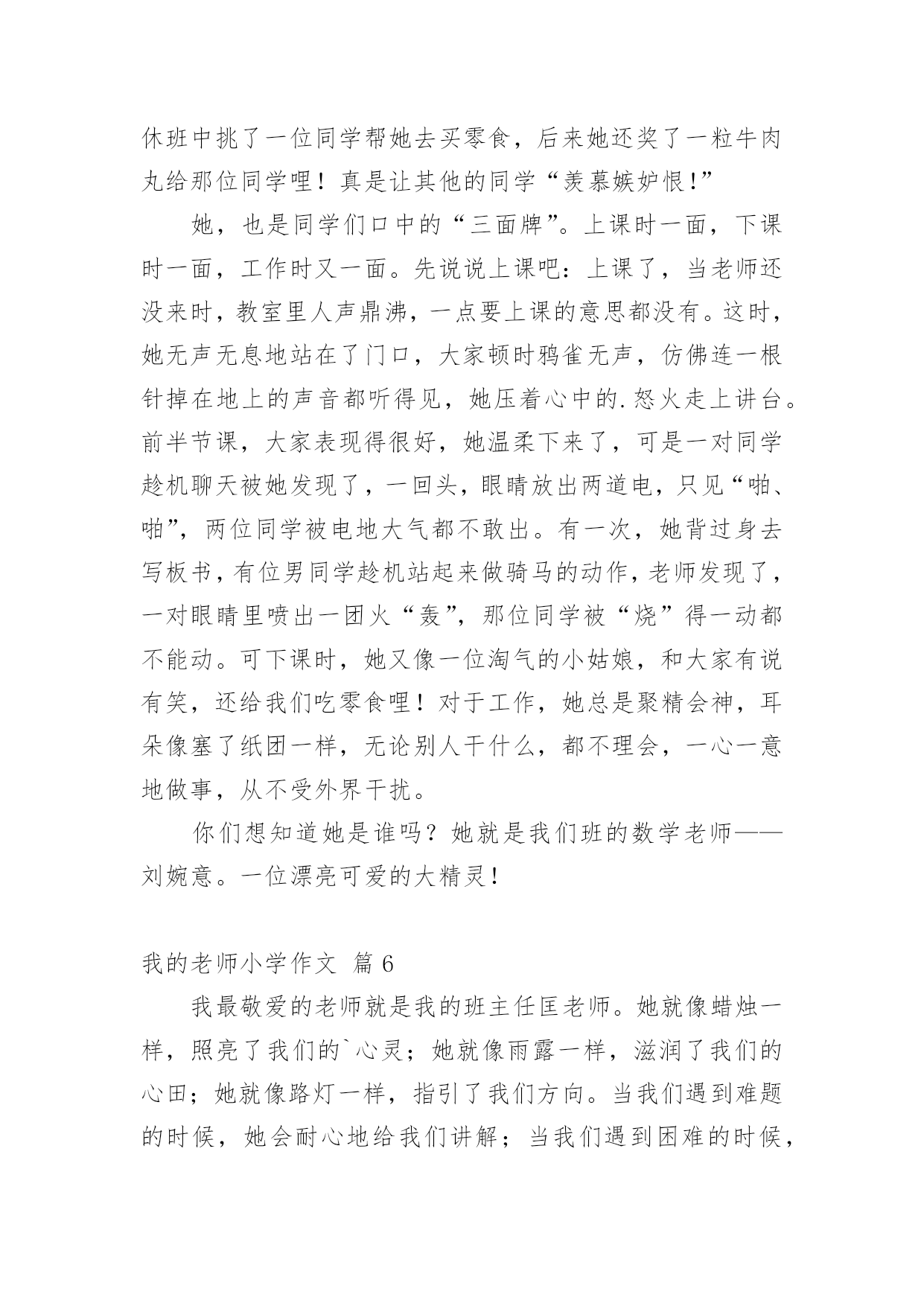 休班中挑了一位同学帮她去买零食，后来她还奖了一粒牛肉丸给那位同学哩！真是让其他的同学“羡慕嫉妒恨!”

她，也是同学们口中的“三面牌”。上课时一面，下课时一面，工作时又一面。先说说上课吧：上课了，当老师还没来时，教室里人声鼎沸，一点要上课的意思都没有。这时，她无声无息地站在了门口，大家顿时鸦雀无声，仿佛连一根针掉在地上的声音都听得见，她压着心中的.怒火走上讲台。前半节课，大家表现得很好，她温柔下来了，可是一对同学趁机聊天被她发现了，一回头，眼睛放出两道电，只见“啪、啪”，两位同学被电地大气都不敢出。有一次，她背过身去写板书，有位男同学趁机站起来做骑马的动作，老师发现了，一对眼睛里喷出一团火“轰”，那位同学被“烧”得一动都不能动。可下课时，她又像一位淘气的小姑娘，和大家有说有笑，还给我们吃零食哩！对于工作，她总是聚精会神，耳朵像塞了纸团一样，无论别人干什么，都不理会，一心一意地做事，从不受外界干扰。

你们想知道她是谁吗？她就是我们班的数学老师——刘婉意。一位漂亮可爱的大精灵!

我的老师小学作文 篇 6

我最敬爱的老师就是我的班主任匡老师。她就像蜡烛一样，照亮了我们的`心灵；她就像雨露一样，滋润了我们的心田；她就像路灯一样，指引了我们方向。当我们遇到难题的时候，她会耐心地给我们讲解；当我们遇到困难的时候，